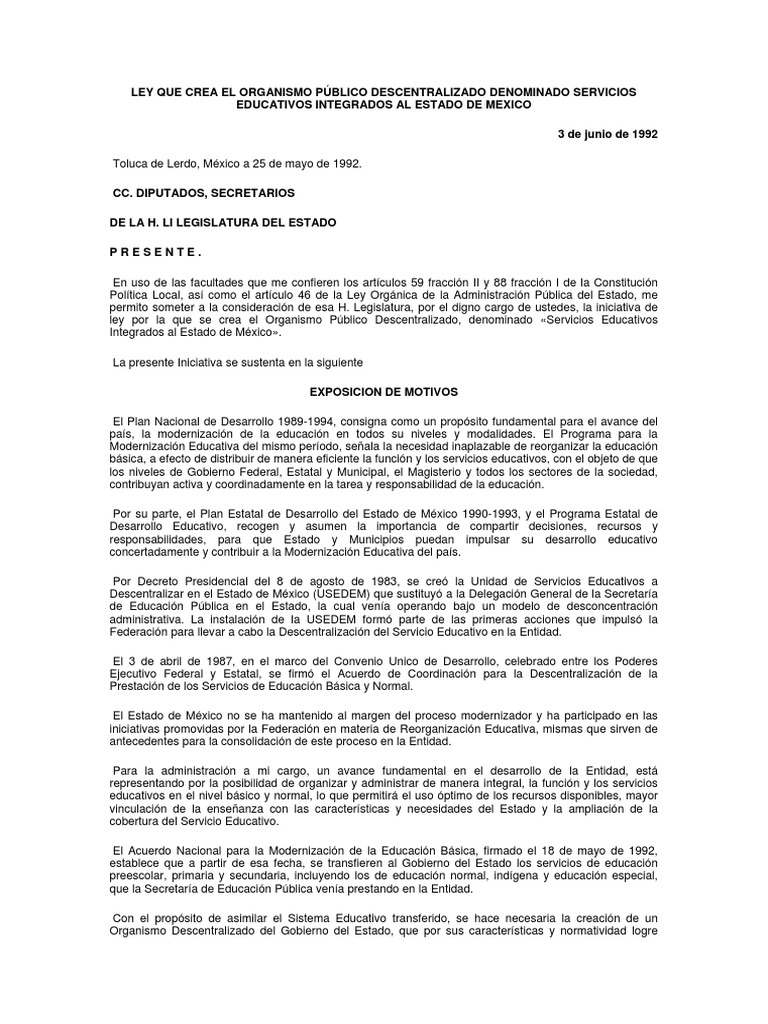 LEY QUE CREA EL ORGANISMO PÚBLICO DESCENTRALIZADO DENOMINADO SERVICIOS EDUCATIVOS INTEGRADOS AL ESTADO DE MEXICO

3 de junio de 1992

Toluca de Lerdo, México a 25 de mayo de 1992.

CC. DIPUTADOS, SECRETARIOS

DE LA H. LI LEGISLATURA DEL ESTADO

P R E S E N T E .

En uso de las facultades que me confieren los artículos 59 fracción II y 88 fracción I de la Constitución Política Local, así como el artículo 46 de la Ley Orgánica de la Administración Pública del Estado, me permito someter a la consideración de esa H. Legislatura, por el digno cargo de ustedes, la iniciativa de ley por la que se crea el Organismo Público Descentralizado, denominado «Servicios Educativos Integrados al Estado de México».

La presente Iniciativa se sustenta en la siguiente

EXPOSICION DE MOTIVOS

El Plan Nacional de Desarrollo 1989-1994, consigna como un propósito fundamental para el avance del país, la modernización de la educación en todos su niveles y modalidades. El Programa para la Modernización Educativa del mismo período, señala la necesidad inaplazable de reorganizar la educación básica, a efecto de distribuir de manera eficiente la función y los servicios educativos, con el objeto de que los niveles de Gobierno Federal, Estatal y Municipal, el Magisterio y todos los sectores de la sociedad, contribuyan activa y coordinadamente en la tarea y responsabilidad de la educación.

Por su parte, el Plan Estatal de Desarrollo del Estado de México 1990-1993, y el Programa Estatal de Desarrollo Educativo, recogen y asumen la importancia de compartir decisiones, recursos y responsabilidades, para que Estado y Municipios puedan impulsar su desarrollo educativo concertadamente y contribuir a la Modernización Educativa del país.

Por Decreto Presidencial del 8 de agosto de 1983, se creó la Unidad de Servicios Educativos a Descentralizar en el Estado de México (USEDEM) que sustituyó a la Delegación General de la Secretaría de Educación Pública en el Estado, la cual venía operando bajo un modelo de desconcentración administrativa. La instalación de la USEDEM formó parte de las primeras acciones que impulsó la Federación para llevar a cabo la Descentralización del Servicio Educativo en la Entidad.

El 3 de abril de 1987, en el marco del Convenio Unico de Desarrollo, celebrado entre los Poderes Ejecutivo Federal y Estatal, se firmó el Acuerdo de Coordinación para la Descentralización de la Prestación de los Servicios de Educación Básica y Normal.

El Estado de México no se ha mantenido al margen del proceso modernizador y ha participado en las iniciativas promovidas por la Federación en materia de Reorganización Educativa, mismas que sirven de antecedentes para la consolidación de este proceso en la Entidad.

Para la administración a mi cargo, un avance fundamental en el desarrollo de la Entidad, está representando por la posibilidad de organizar y administrar de manera integral, la función y los servicios educativos en el nivel básico y normal, lo que permitirá el uso óptimo de los recursos disponibles, mayor vinculación de la enseñanza con las características y necesidades del Estado y la ampliación de la cobertura del Servicio Educativo.

El Acuerdo Nacional para la Modernización de la Educación Básica, firmado el 18 de mayo de 1992, establece que a partir de esa fecha, se transfieren al Gobierno del Estado los servicios de educación preescolar, primaria y secundaria, incluyendo los de educación normal, indígena y educación especial, que la Secretaría de Educación Pública venía prestando en la Entidad.

Con el propósito de asimilar el Sistema Educativo transferido, se hace necesaria la creación de un Organismo Descentralizado del Gobierno del Estado, que por sus características y normatividad logre